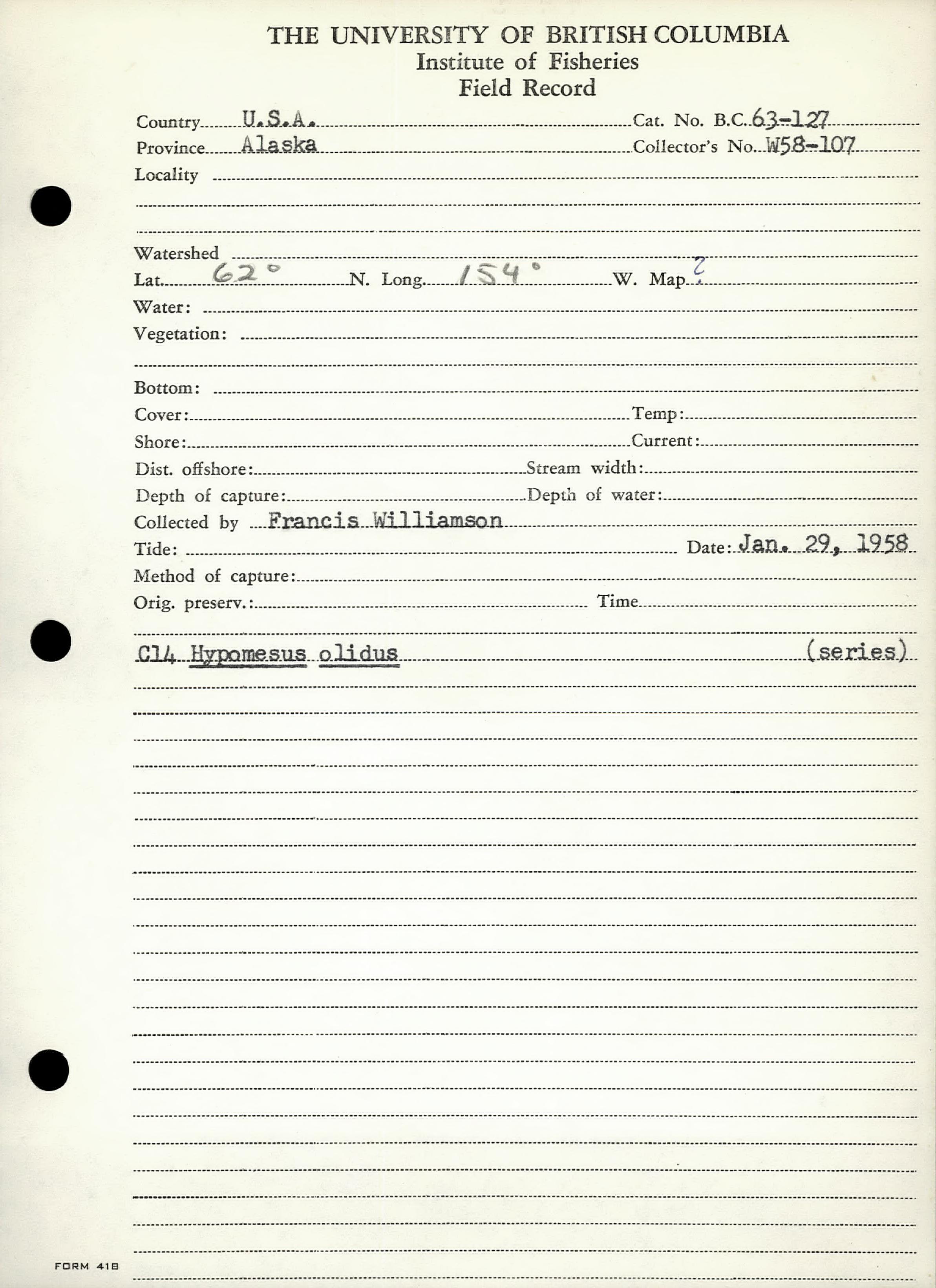 THE UNIVERSITY OF BRITISH COLUMBIA
Institute of Fisheries
Field Record

Country U.S.A. Cat. No. B.C. 63-127
Province Alaska Collector's No. W58-107
Locality

Watershed
Lat. 62° N. Long. 154° W. Map ?
Water:
Vegetation:

Bottom:
Cover: Temp:
Shore: Current:
Dist. offshore: Stream width:
Depth of capture: Depth of water:
Collected by Francis Williamson
Tide: Date: Jan. 29, 1958
Method of capture:
Orig. preserv.: Time

C14 Hypomesus olidus (series)

FORM 418